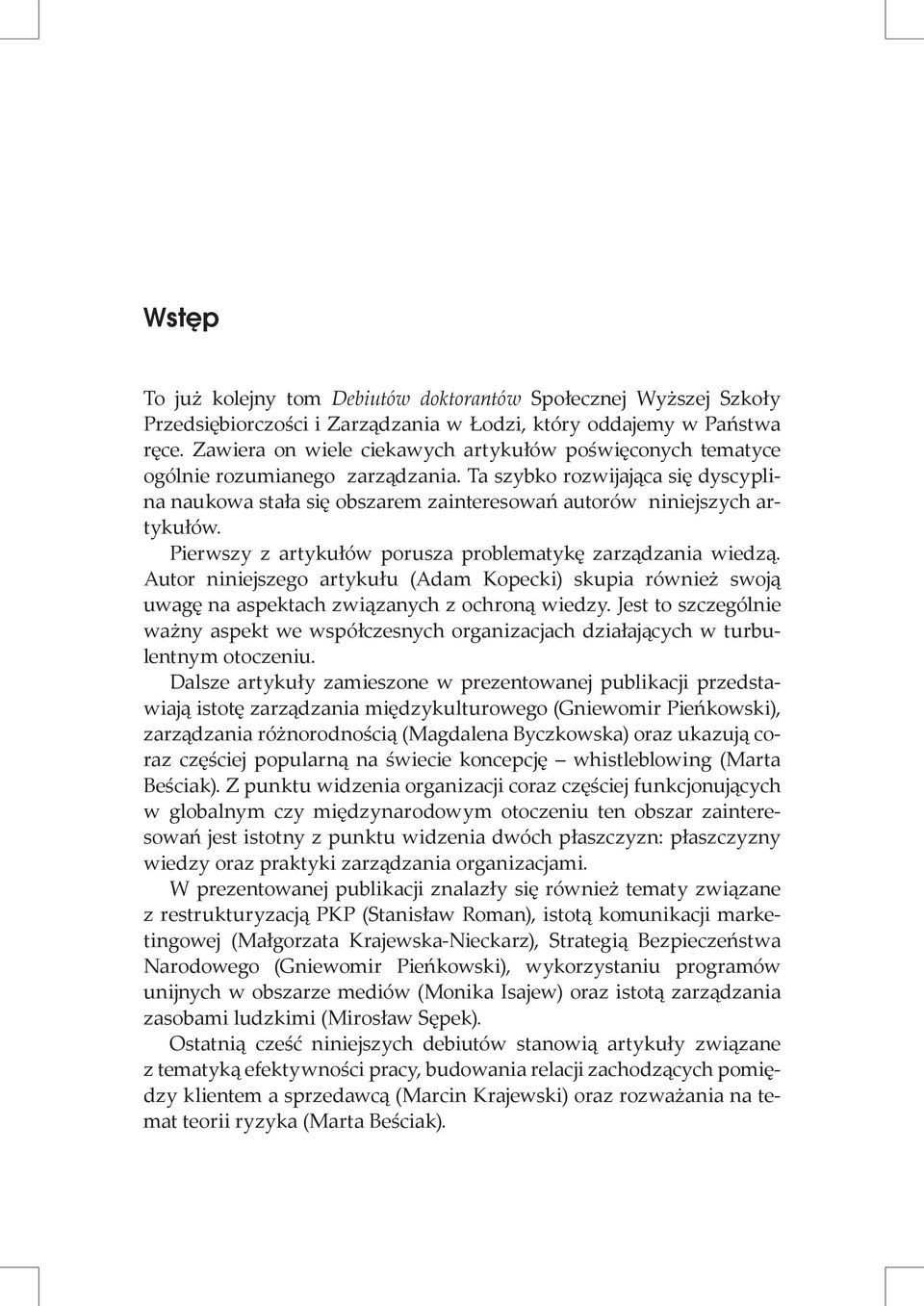 Wstęp

To już kolejny tom Debiutów doktorantów Społecznej Wyższej Szkoły Przedsiębiorczości i Zarządzania w Łodzi, który oddajemy w Państwa ręce. Zawiera on wiele ciekawych artykułów poświęconych tematyce ogólnie rozumianego zarządzania. Ta szybko rozwijająca się dyscyplina naukowa stała się obszarem zainteresowań autorów niniejszych artykułów.

Pierwszy z artykułów porusza problematykę zarządzania wiedzą. Autor niniejszego artykułu (Adam Kopecki) skupia również swoją uwagę na aspektach związanych z ochroną wiedzy. Jest to szczególnie ważny aspekt we współczesnych organizacjach działających w turbulentnym otoczeniu.

Dalsze artykuły zamieszone w prezentowanej publikacji przedstawiają istotę zarządzania międzykulturowego (Gniewomir Pieńkowski), zarządzania różnorodnością (Magdalena Byczkowska) oraz ukazują coraz częściej popularną na świecie koncepcję – whistleblowing (Marta Beściak). Z punktu widzenia organizacji coraz częściej funkcjonujących w globalnym czy międzynarodowym otoczeniu ten obszar zainteresowań jest istotny z punktu widzenia dwóch płaszczyzn: płaszczyzny wiedzy oraz praktyki zarządzania organizacjami.

W prezentowanej publikacji znalazły się również tematy związane z restrukturyzacją PKP (Stanisław Roman), istotą komunikacji marketingowej (Małgorzata Krajewska-Nieckarz), Strategią Bezpieczeństwa Narodowego (Gniewomir Pieńkowski), wykorzystaniu programów unijnych w obszarze mediów (Monika Isajew) oraz istotą zarządzania zasobami ludzkimi (Mirosław Sępek).

Ostatnią cześć niniejszych debiutów stanowią artykuły związane z tematyką efektywności pracy, budowania relacji zachodzących pomiędzy klientem a sprzedawcą (Marcin Krajewski) oraz rozważania na temat teorii ryzyka (Marta Beściak).